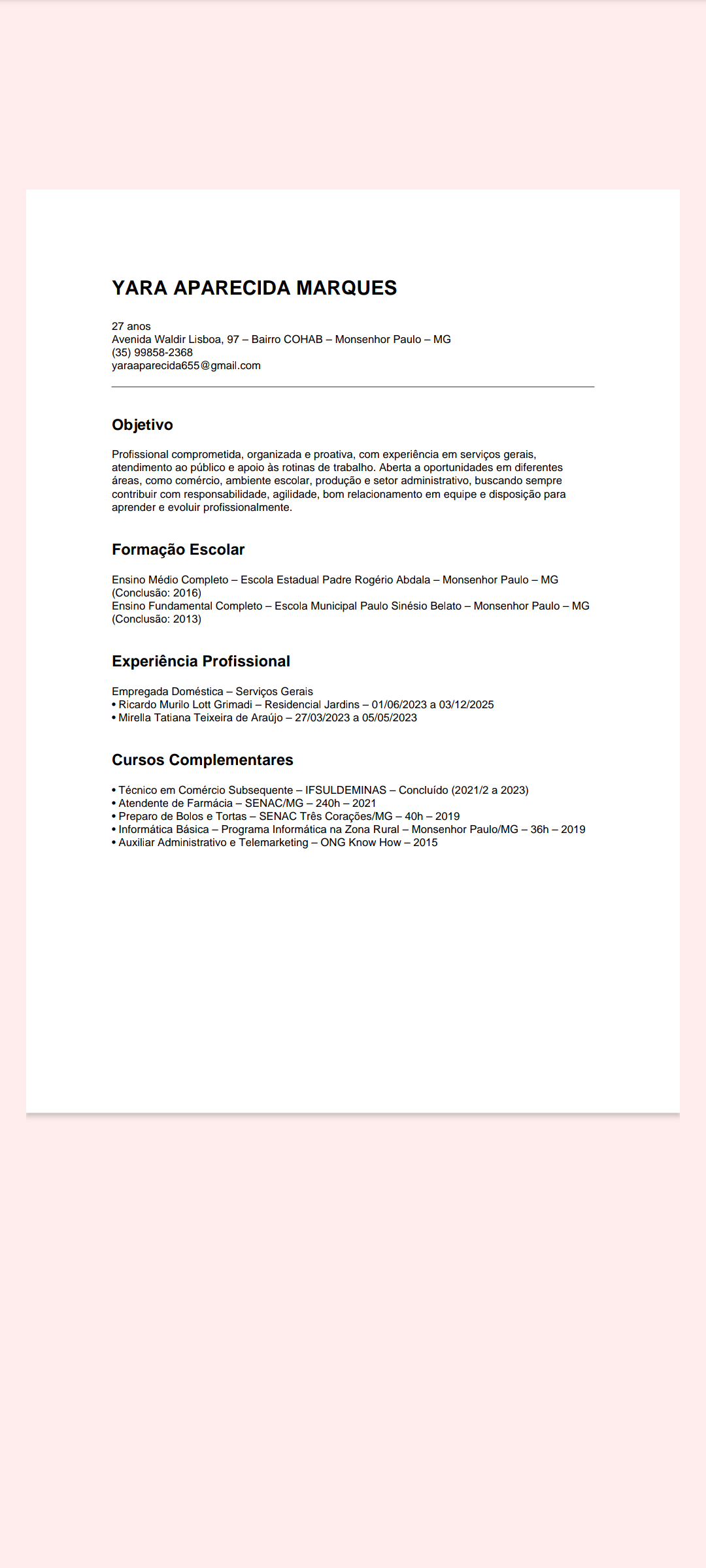 YARA APARECIDA MARQUES

27 anos
Avenida Waldir Lisboa, 97 – Bairro COHAB – Monsenhor Paulo – MG
(35) 99858-2368
yaraaparecida655@gmail.com

Objetivo

Profissional comprometida, organizada e proativa, com experiência em serviços gerais, atendimento ao público e apoio às rotinas de trabalho. Aberta a oportunidades em diferentes áreas, como comércio, ambiente escolar, produção e setor administrativo, buscando sempre contribuir com responsabilidade, agilidade, bom relacionamento em equipe e disposição para aprender e evoluir profissionalmente.

Formação Escolar

Ensino Médio Completo – Escola Estadual Padre Rogério Abdala – Monsenhor Paulo – MG (Conclusão: 2016)
Ensino Fundamental Completo – Escola Municipal Paulo Sinésio Belato – Monsenhor Paulo – MG (Conclusão: 2013)

Experiência Profissional

Empregada Doméstica – Serviços Gerais
• Ricardo Murilo Lott Grimadi – Residencial Jardins – 01/06/2023 a 03/12/2025
• Mirella Tatiana Teixeira de Araújo – 27/03/2023 a 05/05/2023

Cursos Complementares

• Técnico em Comércio Subsequente – IFSULDEMINAS – Concluído (2021/2 a 2023)
• Atendente de Farmácia – SENAC/MG – 240h – 2021
• Preparo de Bolos e Tortas – SENAC Três Corações/MG – 40h – 2019
• Informática Básica – Programa Informática na Zona Rural – Monsenhor Paulo/MG – 36h – 2019
• Auxiliar Administrativo e Telemarketing – ONG Know How – 2015